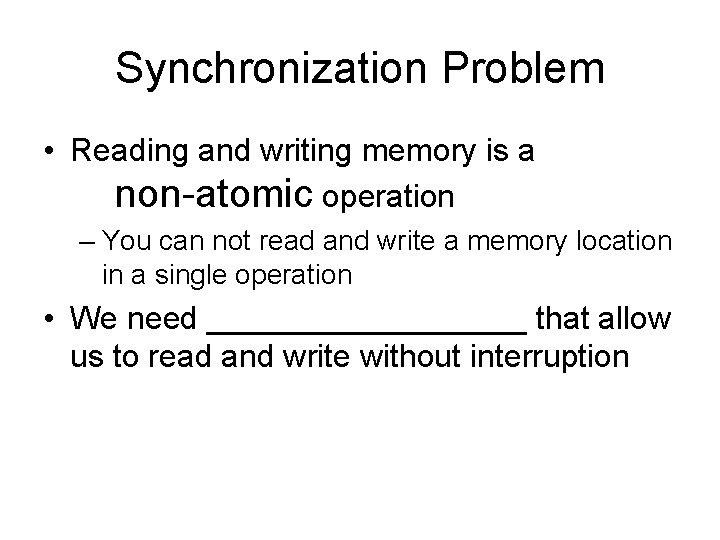 Synchronization Problem

• Reading and writing memory is a non-atomic operation

– You can not read and write a memory location in a single operation

• We need __________________ that allow us to read and write without interruption